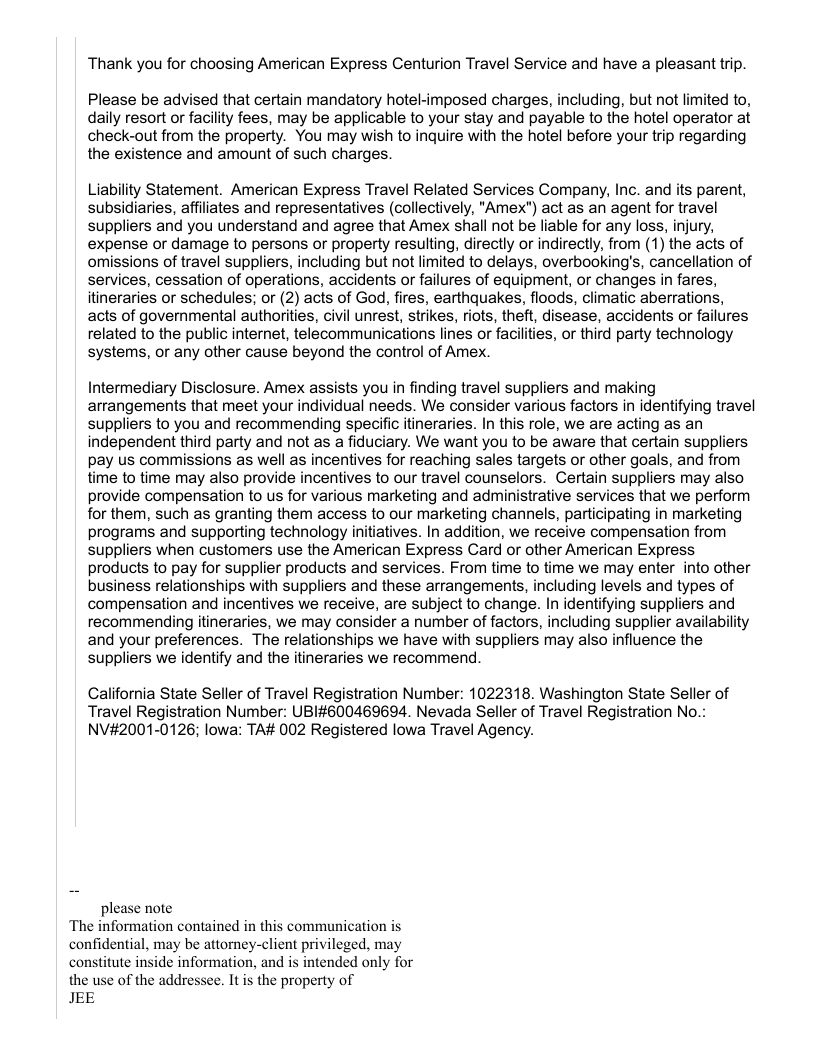 Thank you for choosing American Express Centurion Travel Service and have a pleasant trip.

Please be advised that certain mandatory hotel-imposed charges, including, but not limited to, daily resort or facility fees, may be applicable to your stay and payable to the hotel operator at check-out from the property. You may wish to inquire with the hotel before your trip regarding the existence and amount of such charges.

Liability Statement. American Express Travel Related Services Company, Inc. and its parent, subsidiaries, affiliates and representatives (collectively, "Amex") act as an agent for travel suppliers and you understand and agree that Amex shall not be liable for any loss, injury, expense or damage to persons or property resulting, directly or indirectly, from (1) the acts of omissions of travel suppliers, including but not limited to delays, overbooking's, cancellation of services, cessation of operations, accidents or failures of equipment, or changes in fares, itineraries or schedules; or (2) acts of God, fires, earthquakes, floods, climatic aberrations, acts of governmental authorities, civil unrest, strikes, riots, theft, disease, accidents or failures related to the public internet, telecommunications lines or facilities, or third party technology systems, or any other cause beyond the control of Amex.

Intermediary Disclosure. Amex assists you in finding travel suppliers and making arrangements that meet your individual needs. We consider various factors in identifying travel suppliers to you and recommending specific itineraries. In this role, we are acting as an independent third party and not as a fiduciary. We want you to be aware that certain suppliers pay us commissions as well as incentives for reaching sales targets or other goals, and from time to time may also provide incentives to our travel counselors. Certain suppliers may also provide compensation to us for various marketing and administrative services that we perform for them, such as granting them access to our marketing channels, participating in marketing programs and supporting technology initiatives. In addition, we receive compensation from suppliers when customers use the American Express Card or other American Express products to pay for supplier products and services. From time to time we may enter into other business relationships with suppliers and these arrangements, including levels and types of compensation and incentives we receive, are subject to change. In identifying suppliers and recommending itineraries, we may consider a number of factors, including supplier availability and your preferences. The relationships we have with suppliers may also influence the suppliers we identify and the itineraries we recommend.

California State Seller of Travel Registration Number: 1022318. Washington State Seller of Travel Registration Number: UBI#600469694. Nevada Seller of Travel Registration No.: NV#2001-0126; Iowa: TA# 002 Registered Iowa Travel Agency.

--
please note
The information contained in this communication is confidential, may be attorney-client privileged, may constitute inside information, and is intended only for the use of the addressee. It is the property of
JEE